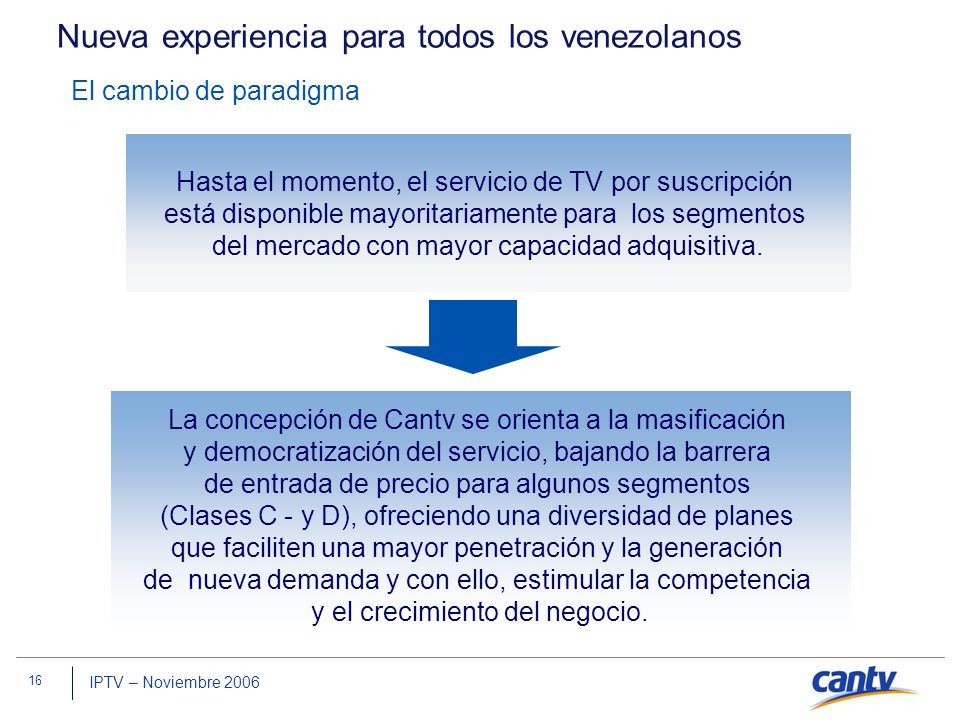 Nueva experiencia para todos los venezolanos

El cambio de paradigma

Hasta el momento, el servicio de TV por suscripción está disponible mayoritariamente para los segmentos del mercado con mayor capacidad adquisitiva.

La concepción de Cantv se orienta a la masificación y democratización del servicio, bajando la barrera de entrada de precio para algunos segmentos (Clases C - y D), ofreciendo una diversidad de planes que faciliten una mayor penetración y la generación de nueva demanda y con ello, estimular la competencia y el crecimiento del negocio.

16

IPTV – Noviembre 2006

cantv